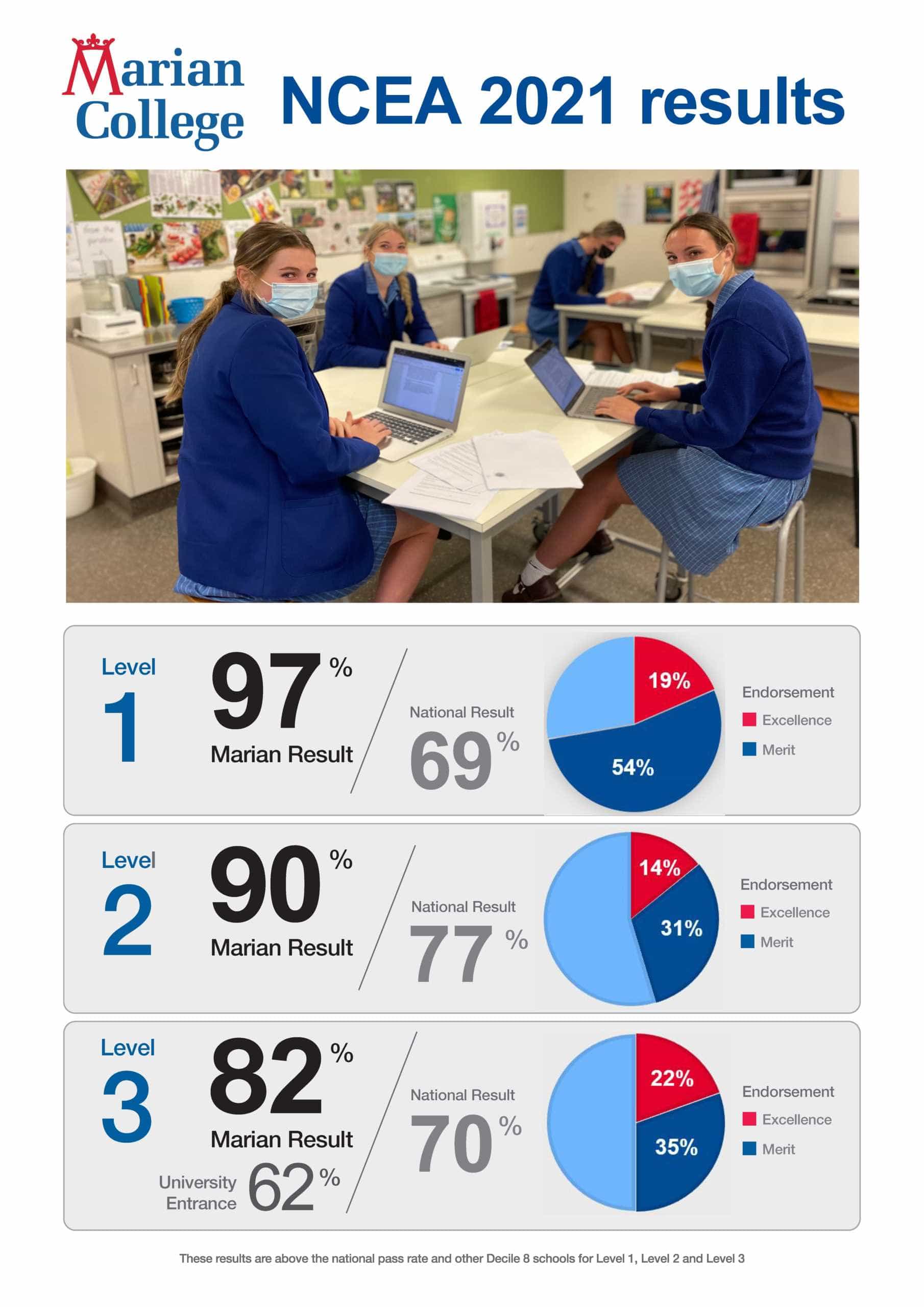 Marian College

NCEA 2021 results

Level 1

97%

Marian Result

National Result

69%

19%

54%

Endorsement

Excellence

Merit

Level 2

90%

Marian Result

National Result

77%

14%

31%

Endorsement

Excellence

Merit

Level 3

82%

Marian Result

University Entrance 62%

National Result

70%

22%

35%

Endorsement

Excellence

Merit

These results are above the national pass rate and other Decile 8 schools for Level 1, Level 2 and Level 3